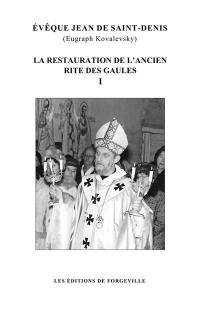 ÉVÊQUE JEAN DE SAINT-DENIS
(Eugraph Kovalevsky)

LA RESTAURATION DE L'ANCIEN RITE DES GAULES
I

LES ÉDITIONS DE FORGEVILLE